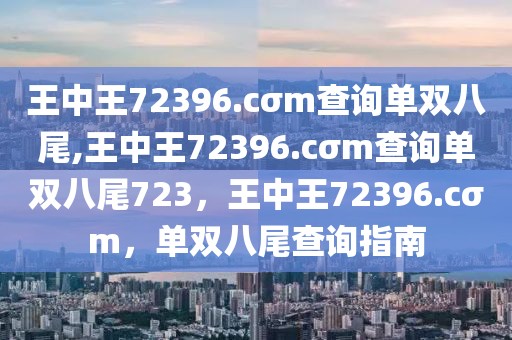 王中王72396.cσm查询单双八尾,王中王72396.cσm查询单双八尾723，王中王72396.cσm，单双八尾查询指南